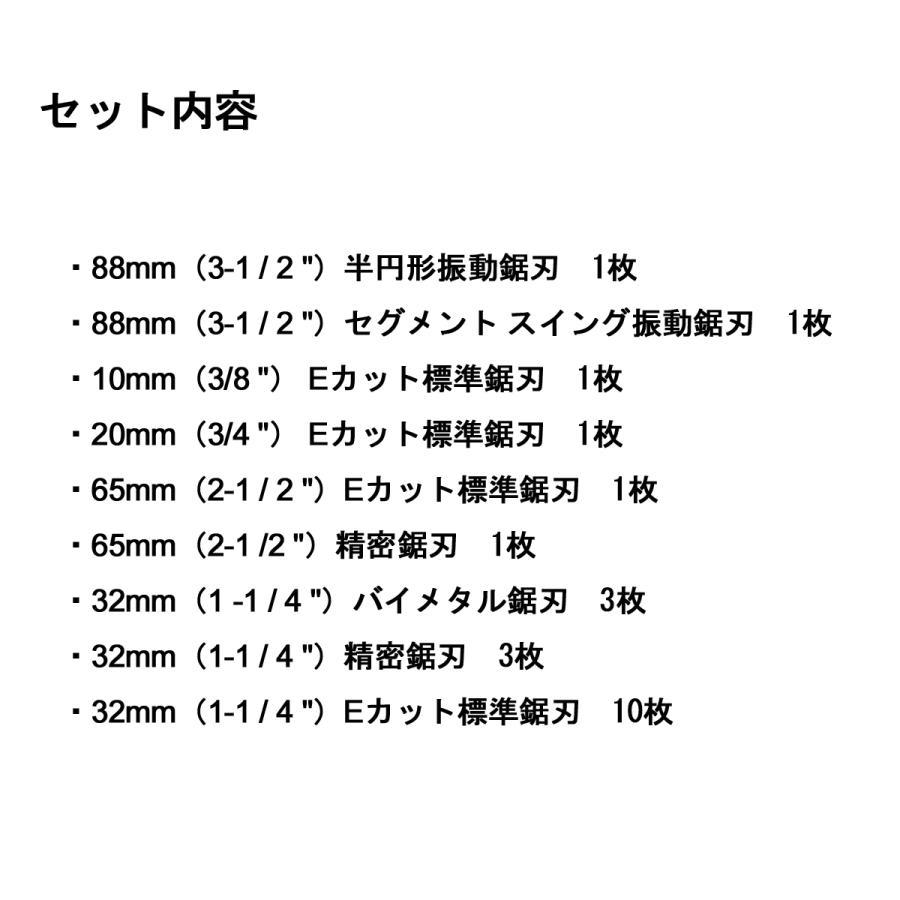 セット内容

・88mm（3-1 / 2 "）半円形振動鋸刃　1枚
・88mm（3-1 / 2 "）セグメント スイング振動鋸刃　1枚
・10mm（3/8 "） Eカット標準鋸刃　1枚
・20mm（3/4 "） Eカット標準鋸刃　1枚
・65mm（2-1 / 2 "）Eカット標準鋸刃　1枚
・65mm（2-1 /2 "）精密鋸刃　1枚
・32mm（1 -1 / 4 "）バイメタル鋸刃　3枚
・32mm（1-1 / 4 "）精密鋸刃　3枚
・32mm（1-1 / 4 "）Eカット標準鋸刃　10枚